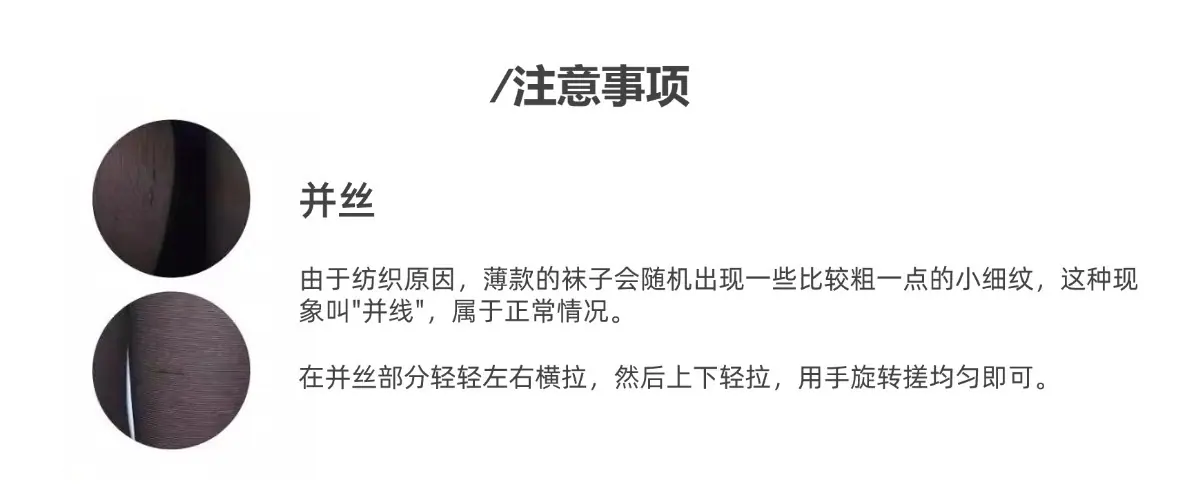 /注意事项

并丝

由于纺织原因，薄款的袜子会随机出现一些比较粗一点的小细纹，这种现象叫“并线”，属于正常情况。

在并丝部分轻轻左右横拉，然后上下轻拉，用手旋转搓均匀即可。